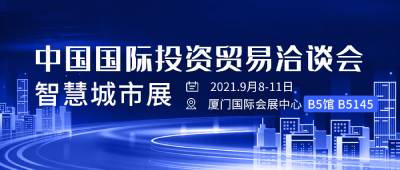 中国国际投资贸易洽谈会
智慧城市展
2021.9月8-11日
厦门国际会展中心 B5馆 B5145